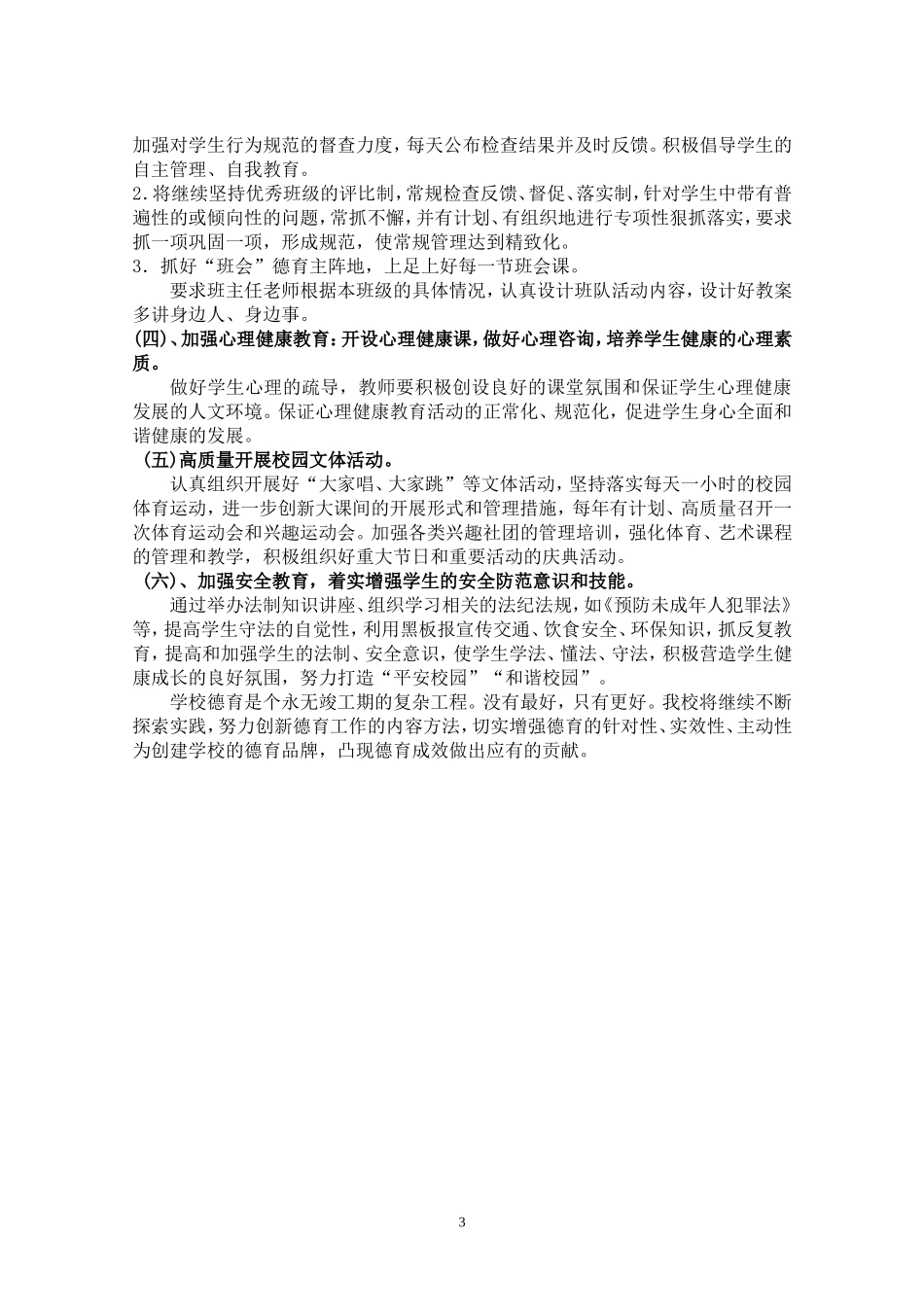 加强对学生行为规范的督查力度，每天公布检查结果并及时反馈。积极倡导学生的自主管理、自我教育。

2.将继续坚持优秀班级的评比制，常规检查反馈、督促、落实制，针对学生中带有普遍性的或倾向性的问题，常抓不懈，并有计划、有组织地进行专项性狠抓落实，要求抓一项巩固一项，形成规范，使常规管理达到精致化。

3．抓好“班会”德育主阵地，上足上好每一节班会课。

要求班主任老师根据本班级的具体情况，认真设计班队活动内容，设计好教案多讲身边人、身边事。

(四)、加强心理健康教育：开设心理健康课，做好心理咨询，培养学生健康的心理素质。

做好学生心理的疏导，教师要积极创设良好的课堂氛围和保证学生心理健康发展的人文环境。保证心理健康教育活动的正常化、规范化，促进学生身心全面和谐健康的发展。

(五)高质量开展校园文体活动。

认真组织开展好“大家唱、大家跳”等文体活动，坚持落实每天一小时的校园体育运动，进一步创新大课间的开展形式和管理措施，每年有计划、高质量召开一次体育运动会和兴趣运动会。加强各类兴趣社团的管理培训，强化体育、艺术课程的管理和教学，积极组织好重大节日和重要活动的庆典活动。

(六)、加强安全教育，着实增强学生的安全防范意识和技能。

通过举办法制知识讲座、组织学习相关的法纪法规，如《预防未成年人犯罪法》等，提高学生守法的自觉性，利用黑板报宣传交通、饮食安全、环保知识，抓反复教育，提高和加强学生的法制、安全意识，使学生学法、懂法、守法，积极营造学生健康成长的良好氛围，努力打造“平安校园”“和谐校园”。

学校德育是个永无竣工期的复杂工程。没有最好，只有更好。我校将继续不断探索实践，努力创新德育工作的内容方法，切实增强德育的针对性、实效性、主动性为创建学校的德育品牌，凸现德育成效做出应有的贡献。

3